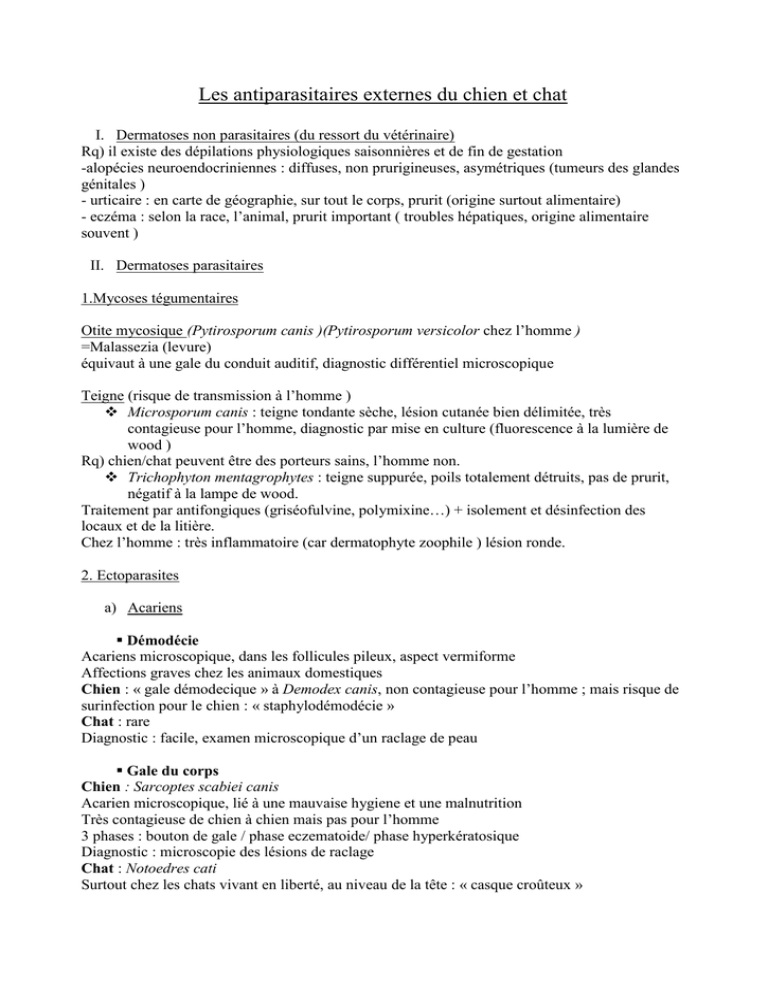 Les antiparasitaires externes du chien et chat

I. Dermatoses non parasitaires (du ressort du vétérinaire)

Rq) il existe des dépilations physiologiques saisonnières et de fin de gestation
-alopécies neuroendocriniennes : diffuses, non prurigineuses, asymétriques (tumeurs des glandes génitales )
- urticaire : en carte de géographie, sur tout le corps, prurit (origine surtout alimentaire)
- eczéma : selon la race, l'animal, prurit important ( troubles hépatiques, origine alimentaire souvent )

II. Dermatoses parasitaires

1.Mycoses tégumentaires

Otite mycosique (Pytirosporum canis )(Pytirosporum versicolor chez l'homme )
=Malassezia (levure)
équivaut à une gale du conduit auditif, diagnostic différentiel microscopique

Teigne (risque de transmission à l'homme )
❖ Microsporum canis : teigne tondante sèche, lésion cutanée bien délimitée, très contagieuse pour l'homme, diagnostic par mise en culture (fluorescence à la lumière de wood )
Rq) chien/chat peuvent être des porteurs sains, l'homme non.
❖ Trichophyton mentagrophytes : teigne suppurée, poils totalement détruits, pas de prurit, négatif à la lampe de wood.
Traitement par antifongiques (griséofulvine, polymixine…) + isolement et désinfection des locaux et de la litière.
Chez l'homme : très inflammatoire (car dermatophyte zoophile ) lésion ronde.

2. Ectoparasites

a) Acariens

▪ Démodécie
Acariens microscopique, dans les follicules pileux, aspect vermiforme
Affections graves chez les animaux domestiques
Chien : « gale démodecique » à Demodex canis, non contagieuse pour l'homme ; mais risque de surinfection pour le chien : « staphylodémodécie »
Chat : rare
Diagnostic : facile, examen microscopique d'un raclage de peau

▪ Gale du corps
Chien : Sarcoptes scabiei canis
Acarien microscopique, lié à une mauvaise hygiene et une malnutrition
Très contagieuse de chien à chien mais pas pour l'homme
3 phases : bouton de gale / phase eczematoide/ phase hyperkératosique
Diagnostic : microscopie des lésions de raclage
Chat : Notoedres cati
Surtout chez les chats vivant en liberté, au niveau de la tête : « casque croûteux »